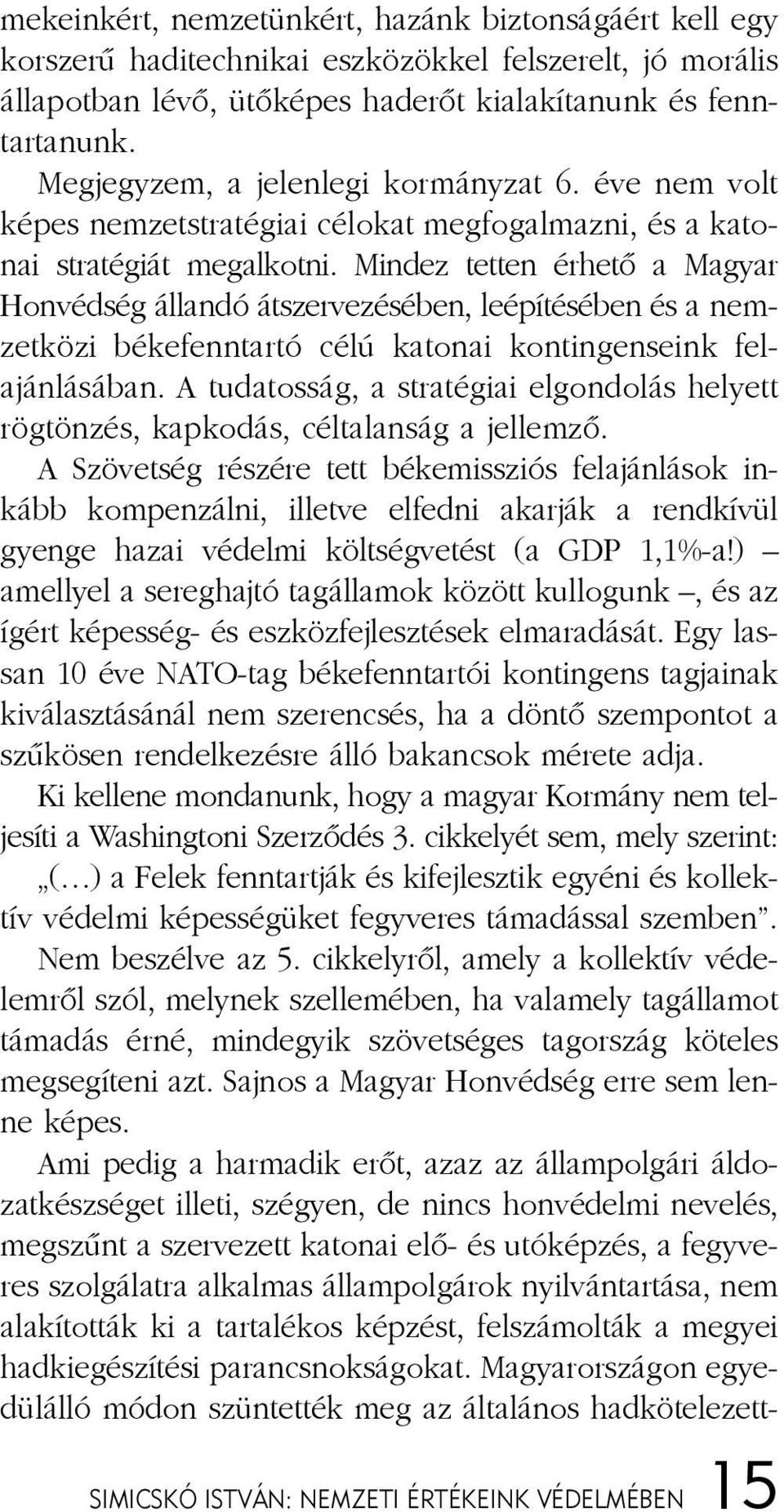 mekeinkért, nemzetünkért, hazánk biztonságáért kell egy korszerű haditechnikai eszközökkel felszerelt, jó morális állapotban lévő, ütőképes haderőt kialakítanunk és fenntartanunk.

Megjegyzem, a jelenlegi kormányzat 6. éve nem volt képes nemzetstratégiai célokat megfogalmazni, és a katonai stratégiát megalkotni. Mindez tetten érhető a Magyar Honvédség állandó átszervezésében, leépítésében és a nemzetközi békefenntartó célú katonai kontingenseink felajánlásában. A tudatosság, a stratégiai elgondolás helyett rögtönzés, kapkodás, céltalanság a jellemző.

A Szövetség részére tett békemissziós felajánlások inkább kompenzálni, illetve elfedni akarják a rendkívül gyenge hazai védelmi költségvetést (a GDP 1,1%-a!) – amellyel a sereghajtó tagállamok között kullogunk –, és az ígért képesség- és eszközfejlesztések elmaradását. Egy lassan 10 éve NATO-tag békefenntartói kontingens tagjainak kiválasztásánál nem szerencsés, ha a döntő szempontot a szűkösen rendelkezésre álló bakancsok mérete adja.

Ki kellene mondanunk, hogy a magyar Kormány nem teljesíti a Washingtoni Szerződés 3. cikkelyét sem, mely szerint: „(…) a Felek fenntartják és kifejlesztik egyéni és kollektív védelmi képességüket fegyveres támadással szemben”.

Nem beszélve az 5. cikkelyről, amely a kollektív védelemről szól, melynek szellemében, ha valamely tagállamot támadás érné, mindegyik szövetséges tagország köteles megsegíteni azt. Sajnos a Magyar Honvédség erre sem lenne képes.

Ami pedig a harmadik erőt, azaz az állampolgári áldozatkészséget illeti, szégyen, de nincs honvédelmi nevelés, megszűnt a szervezett katonai elő- és utóképzés, a fegyveres szolgálatra alkalmas állampolgárok nyilvántartása, nem alakították ki a tartalékos képzést, felszámolták a megyei hadkiegészítési parancsnokságokat. Magyarországon egyedülálló módon szüntették meg az általános hadkötelezett-

SIMICSKÓ ISTVÁN: NEMZETI ÉRTÉKEINK VÉDELMÉBEN 15